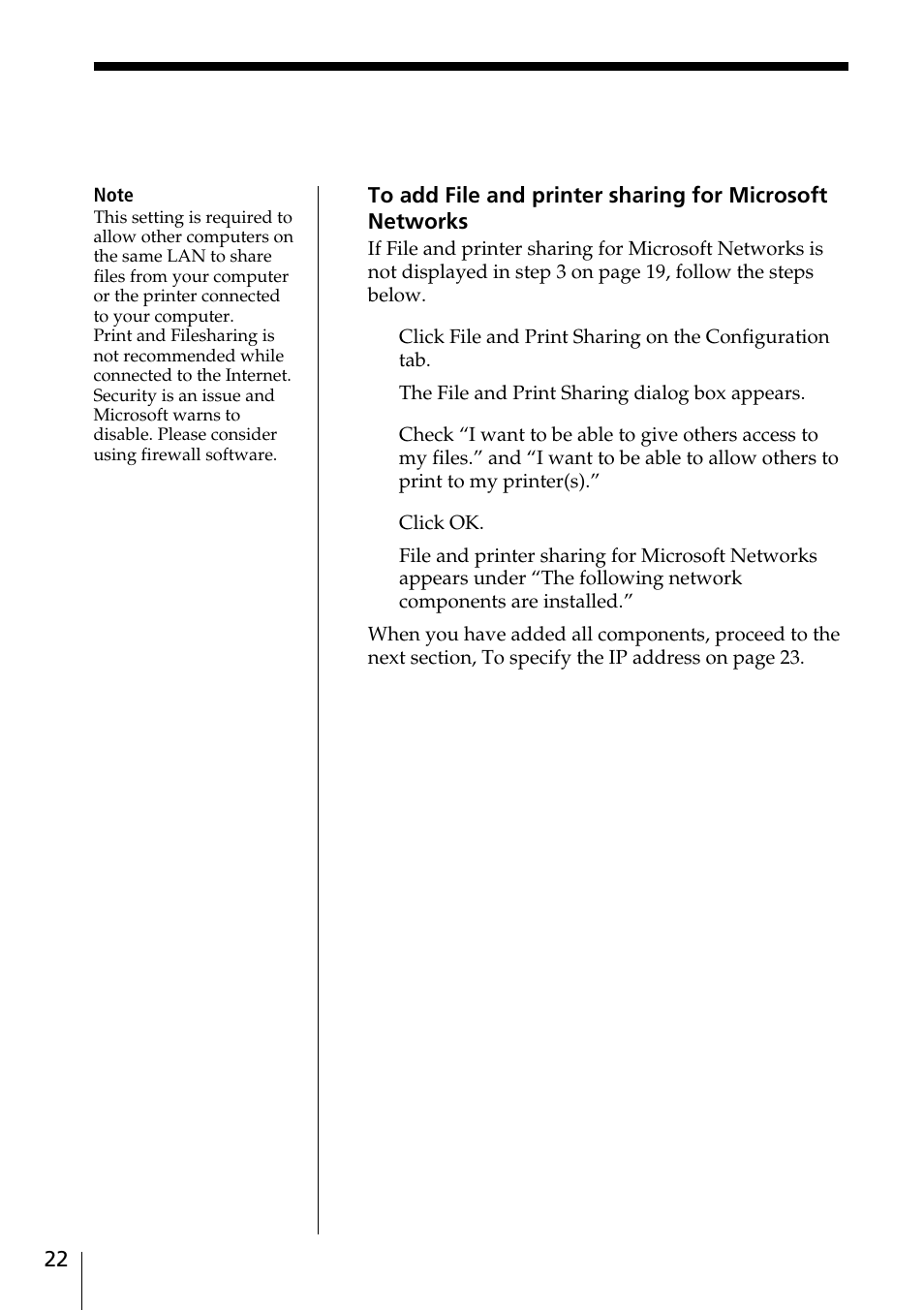 Note
This setting is required to allow other computers on the same LAN to share files from your computer or the printer connected to your computer.
Print and Filesharing is not recommended while connected to the Internet. Security is an issue and Microsoft warns to disable. Please consider using firewall software.

To add File and printer sharing for Microsoft Networks

If File and printer sharing for Microsoft Networks is not displayed in step 3 on page 19, follow the steps below.

Click File and Print Sharing on the Configuration tab.

The File and Print Sharing dialog box appears.

Check “I want to be able to give others access to my files.” and “I want to be able to allow others to print to my printer(s).”

Click OK.

File and printer sharing for Microsoft Networks appears under “The following network components are installed.”

When you have added all components, proceed to the next section, To specify the IP address on page 23.

22